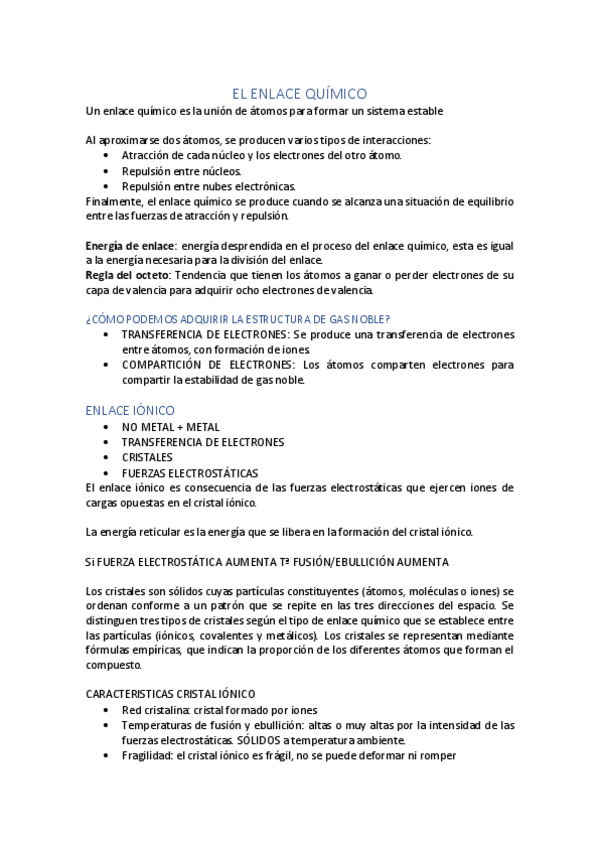 EL ENLACE QUÍMICO
Un enlace químico es la unión de átomos para formar un sistema estable

Al aproximarse dos átomos, se producen varios tipos de interacciones:
• Atracción de cada núcleo y los electrones del otro átomo.
• Repulsión entre núcleos.
• Repulsión entre nubes electrónicas.
Finalmente, el enlace químico se produce cuando se alcanza una situación de equilibrio entre las fuerzas de atracción y repulsión.

Energía de enlace: energía desprendida en el proceso del enlace químico, esta es igual a la energía necesaria para la división del enlace.
Regla del octeto: Tendencia que tienen los átomos a ganar o perder electrones de su capa de valencia para adquirir ocho electrones de valencia.

¿CÓMO PODEMOS ADQUIRIR LA ESTRUCTURA DE GAS NOBLE?
• TRANSFERENCIA DE ELECTRONES: Se produce una transferencia de electrones entre átomos, con formación de iones.
• COMPARTICIÓN DE ELECTRONES: Los átomos comparten electrones para compartir la estabilidad de gas noble.

ENLACE IÓNICO
• NO METAL + METAL
• TRANSFERENCIA DE ELECTRONES
• CRISTALES
• FUERZAS ELECTROSTÁTICAS
El enlace iónico es consecuencia de las fuerzas electrostáticas que ejercen iones de cargas opuestas en el cristal iónico.

La energía reticular es la energía que se libera en la formación del cristal iónico.

Si FUERZA ELECTROSTÁTICA AUMENTA Tª FUSIÓN/EBULLICIÓN AUMENTA

Los cristales son sólidos cuyas partículas constituyentes (átomos, moléculas o iones) se ordenan conforme a un patrón que se repite en las tres direcciones del espacio. Se distinguen tres tipos de cristales según el tipo de enlace químico que se establece entre las partículas (iónicos, covalentes y metálicos). Los cristales se representan mediante fórmulas empíricas, que indican la proporción de los diferentes átomos que forman el compuesto.

CARACTERISTICAS CRISTAL IÓNICO
• Red cristalina: cristal formado por iones
• Temperaturas de fusión y ebullición: altas o muy altas por la intensidad de las fuerzas electrostáticas. SÓLIDOS a temperatura ambiente.
• Fragilidad: el cristal iónico es frágil, no se puede deformar ni romper